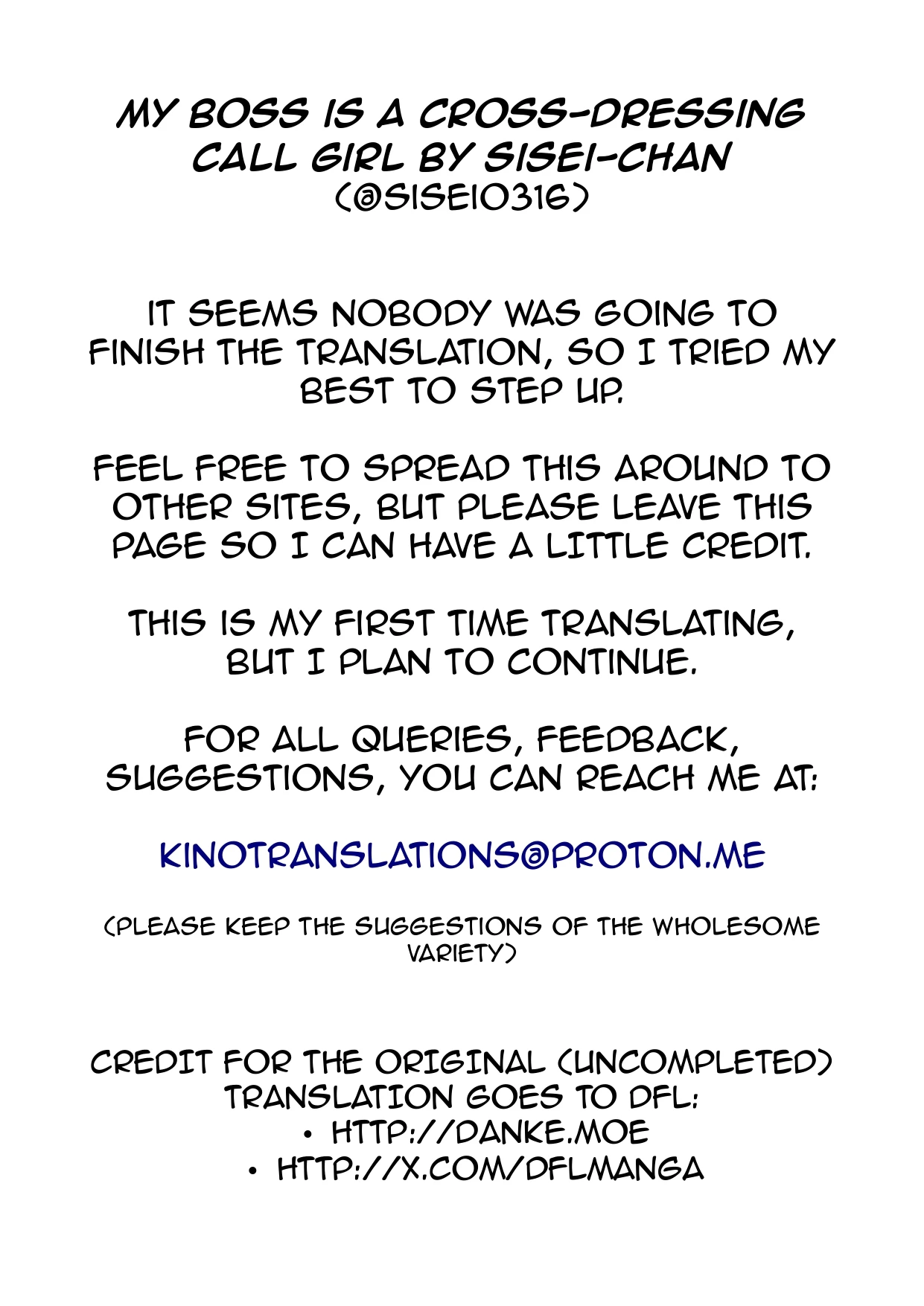 MY BOSS IS A CROSS-DRESSING CALL GIRL BY SISEI-CHAN (@SISEI0316)

IT SEEMS NOBODY WAS GOING TO FINISH THE TRANSLATION, SO I TRIED MY BEST TO STEP UP.

FEEL FREE TO SPREAD THIS AROUND TO OTHER SITES, BUT PLEASE LEAVE THIS PAGE SO I CAN HAVE A LITTLE CREDIT.

THIS IS MY FIRST TIME TRANSLATING, BUT I PLAN TO CONTINUE.

FOR ALL QUERIES, FEEDBACK, SUGGESTIONS, YOU CAN REACH ME AT:

KINOTRANSLATIONS@PROTON.ME

(PLEASE KEEP THE SUGGESTIONS OF THE WHOLESOME VARIETY)

CREDIT FOR THE ORIGINAL (UNCOMPLETED) TRANSLATION GOES TO DFL:
• HTTP://DANKE.MOE
• HTTP://X.COM/DFLMANGA